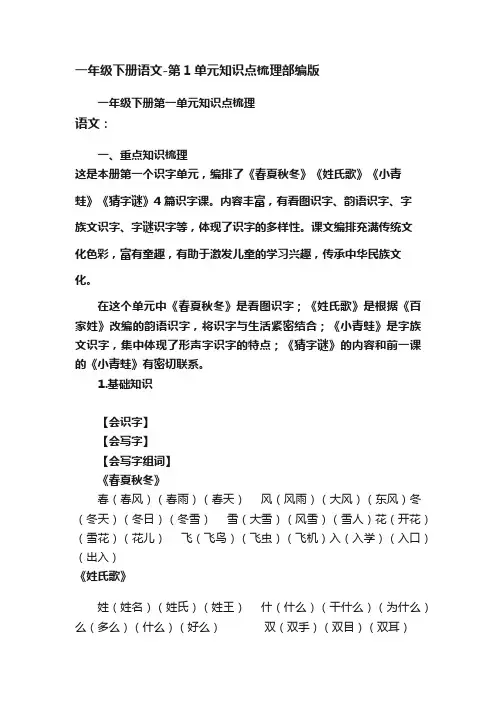 一年级下册语文-第1单元知识点梳理部编版

一年级下册第一单元知识点梳理

语文：

一、重点知识梳理

这是本册第一个识字单元，编排了《春夏秋冬》《姓氏歌》《小青蛙》《猜字谜》4篇识字课。内容丰富，有看图识字、韵语识字、字族文识字、字谜识字等，体现了识字的多样性。课文编排充满传统文化色彩，富有童趣，有助于激发儿童的学习兴趣，传承中华民族文化。

在这个单元中《春夏秋冬》是看图识字；《姓氏歌》是根据《百家姓》改编的韵语识字，将识字与生活紧密结合；《小青蛙》是字族文识字，集中体现了形声字识字的特点；《猜字谜》的内容和前一课的《小青蛙》有密切联系。

1.基础知识

【会识字】

【会写字】

【会写字组词】

《春夏秋冬》

春（春风）（春雨）（春天） 风（风雨）（大风）（东风）冬（冬天）（冬日）（冬雪） 雪（大雪）（风雪）（雪人）花（开花）（雪花）（花儿） 飞（飞鸟）（飞虫）（飞机）入（入学）（入口）（出入）

《姓氏歌》

姓（姓名）（姓氏）（姓王） 什（什么）（干什么）（为什么）么（多么）（什么）（好么） 双（双手）（双目）（双耳）